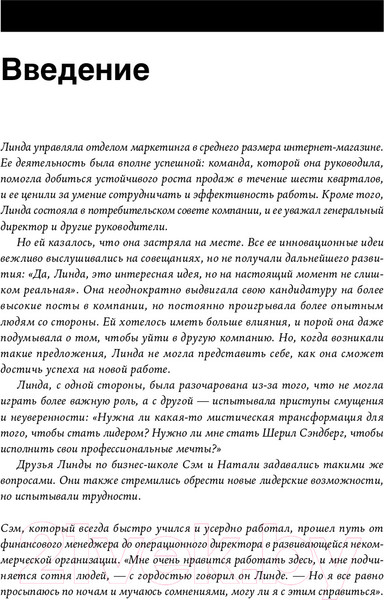 Введение

Линда управляла отделом маркетинга в среднего размера интернет-магазине. Ее деятельность была вполне успешной: команда, которой она руководила, помогла добиться устойчивого роста продаж в течение шести кварталов, и ее ценили за умение сотрудничать и эффективность работы. Кроме того, Линда состояла в потребительском совете компании, и ее уважал генеральный директор и другие руководители.

Но ей казалось, что она застряла на месте. Все ее инновационные идеи вежливо выслушивались на совещаниях, но не получали дальнейшего развития: «Да, Линда, это интересная идея, но на настоящий момент не слишком реальная». Она неоднократно выдвигала свою кандидатуру на более высокие посты в компании, но постоянно проигрывала более опытным людям со стороны. Ей хотелось иметь больше влияния, и порой она даже подумывала о том, чтобы уйти в другую компанию. Но, когда возникали такие предложения, Линда не могла представить себе, как она сможет достичь успеха на новой работе.

Линда, с одной стороны, была разочарована из-за того, что не могла играть более важную роль, а с другой — испытывала приступы смущения и неуверенности: «Нужна ли какая-то мистическая трансформация для того, чтобы стать лидером? Нужно ли мне стать Шерил Сэндберг, чтобы исполнить свои профессиональные мечты?»

Друзья Линды по бизнес-школе Сэм и Натали задавались такими же вопросами. Они также стремились обрести новые лидерские возможности, но испытывали трудности.

Сэм, который всегда быстро учился и усердно работал, прошел путь от финансового менеджера до операционного директора в развивающейся некоммерческой организации. «Мне очень нравится работать здесь, и мне подчиняется сотня людей, — с гордостью говорил он Линде. — Но я все равно просыпаюсь по ночам и мучаюсь сомнениями, могу ли я с этим справиться».

21vek.by